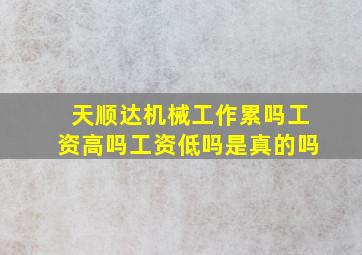 天顺达机械工作累吗工资高吗工资低吗是真的吗